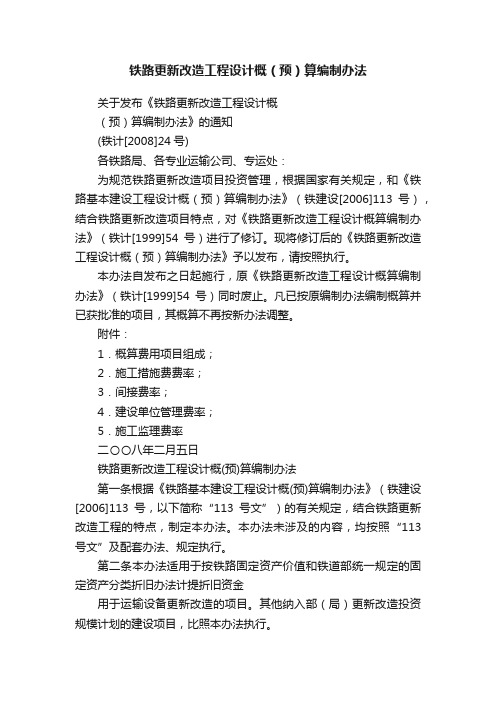 铁路更新改造工程设计概（预）算编制办法

关于发布《铁路更新改造工程设计概

（预）算编制办法》的通知

(铁计[2008]24 号)

各铁路局、各专业运输公司、专运处：

为规范铁路更新改造项目投资管理，根据国家有关规定，和《铁路基本建设工程设计概（预）算编制办法》（铁建设[2006]113 号），结合铁路更新改造项目特点，对《铁路更新改造工程设计概算编制办法》（铁计[1999]54 号）进行了修订。现将修订后的《铁路更新改造工程设计概（预）算编制办法》予以发布，请按照执行。

本办法自发布之日起施行，原《铁路更新改造工程设计概算编制办法》（铁计[1999]54 号）同时废止。凡已按原编制办法编制概算并已获批准的项目，其概算不再按新办法调整。

附件：

1．概算费用项目组成；

2．施工措施费费率；

3．间接费率；

4．建设单位管理费率；

5．施工监理费率

二〇〇八年二月五日

铁路更新改造工程设计概(预)算编制办法

第一条根据《铁路基本建设工程设计概(预)算编制办法》（铁建设[2006]113 号，以下简称“113 号文”）的有关规定，结合铁路更新改造工程的特点，制定本办法。本办法未涉及的内容，均按照“113 号文”及配套办法、规定执行。

第二条本办法适用于按铁路固定资产价值和铁道部统一规定的固定资产分类折旧办法计提折旧资金

用于运输设备更新改造的项目。其他纳入部（局）更新改造投资规模计划的建设项目，比照本办法执行。